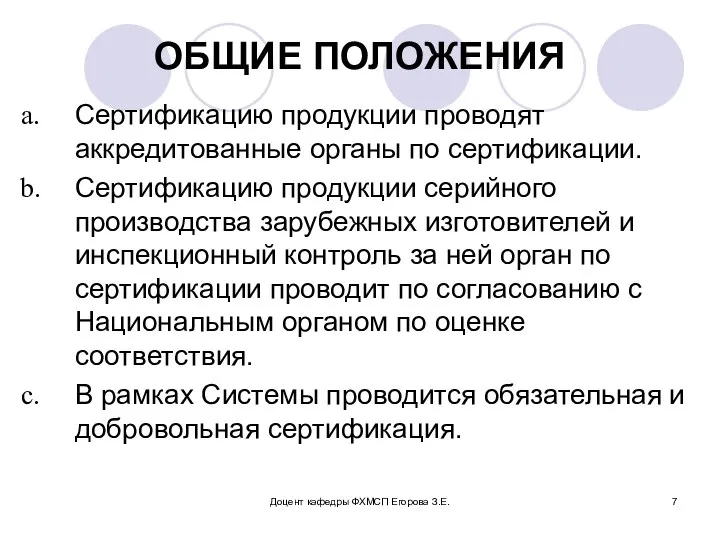 ОБЩИЕ ПОЛОЖЕНИЯ

a. Сертификацию продукции проводят аккредитованные органы по сертификации.

b. Сертификацию продукции серийного производства зарубежных изготовителей и инспекционный контроль за ней орган по сертификации проводит по согласованию с Национальным органом по оценке соответствия.

c. В рамках Системы проводится обязательная и добровольная сертификация.

Доцент кафедры ФХМСП Егорова З.Е.

7